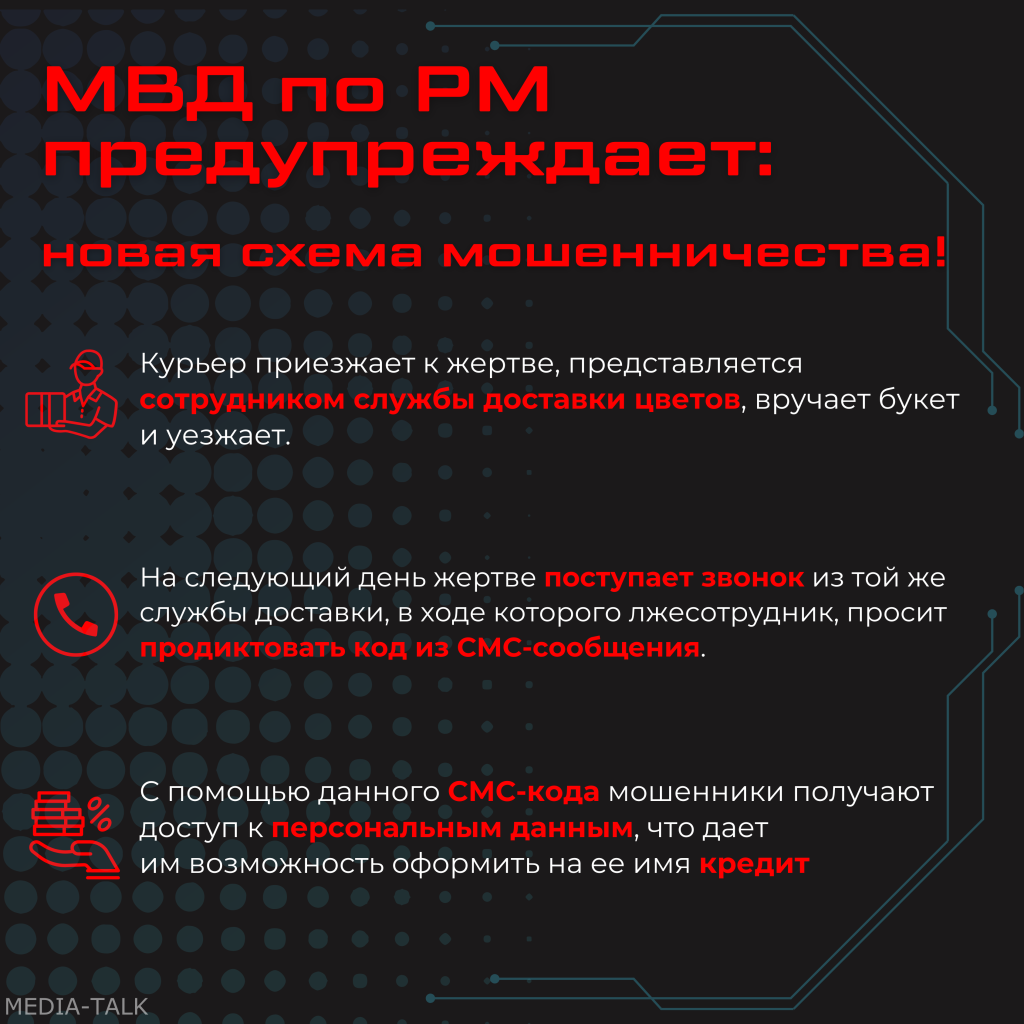 МВД по РМ предупреждает:

новая схема мошенничества!

Курьер приезжает к жертве, представляется сотрудником службы доставки цветов, вручает букет и уезжает.

На следующий день жертве поступает звонок из той же службы доставки, в ходе которого лжесотрудник, просит продиктовать код из СМС-сообщения.

С помощью данного СМС-кода мошенники получают доступ к персональным данным, что дает им возможность оформить на ее имя кредит

MEDIA-TALK